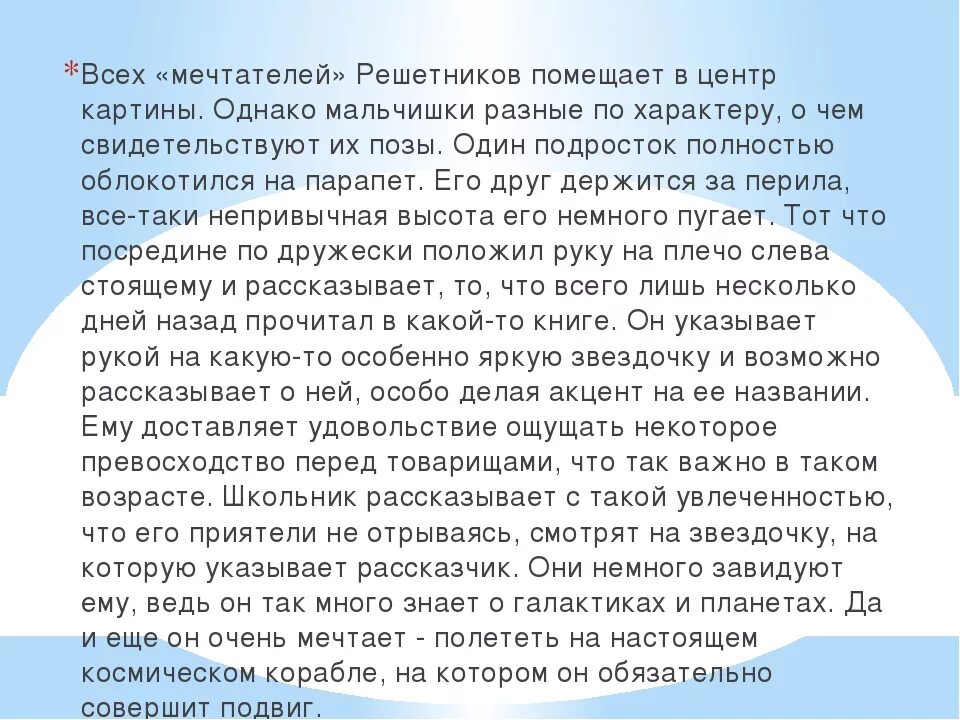 *Всех «мечтателей» Решетников помещает в центр картины. Однако мальчишки разные по характеру, о чем свидетельствуют их позы. Один подросток полностью облокотился на парапет. Его друг держится за перила, все-таки непривычная высота его немного пугает. Тот что посредине по дружески положил руку на плечо слева стоящему и рассказывает, то, что всего лишь несколько дней назад прочитал в какой-то книге. Он указывает рукой на какую-то особенно яркую звездочку и возможно рассказывает о ней, особо делая акцент на ее названии. Ему доставляет удовольствие ощущать некоторое превосходство перед товарищами, что так важно в таком возрасте. Школьник рассказывает с такой увлеченностью, что его приятели не отрываясь, смотрят на звездочку, на которую указывает рассказчик. Они немного завидуют ему, ведь он так много знает о галактиках и планетах. Да и еще он очень мечтает - полететь на настоящем космическом корабле, на котором он обязательно совершит подвиг.